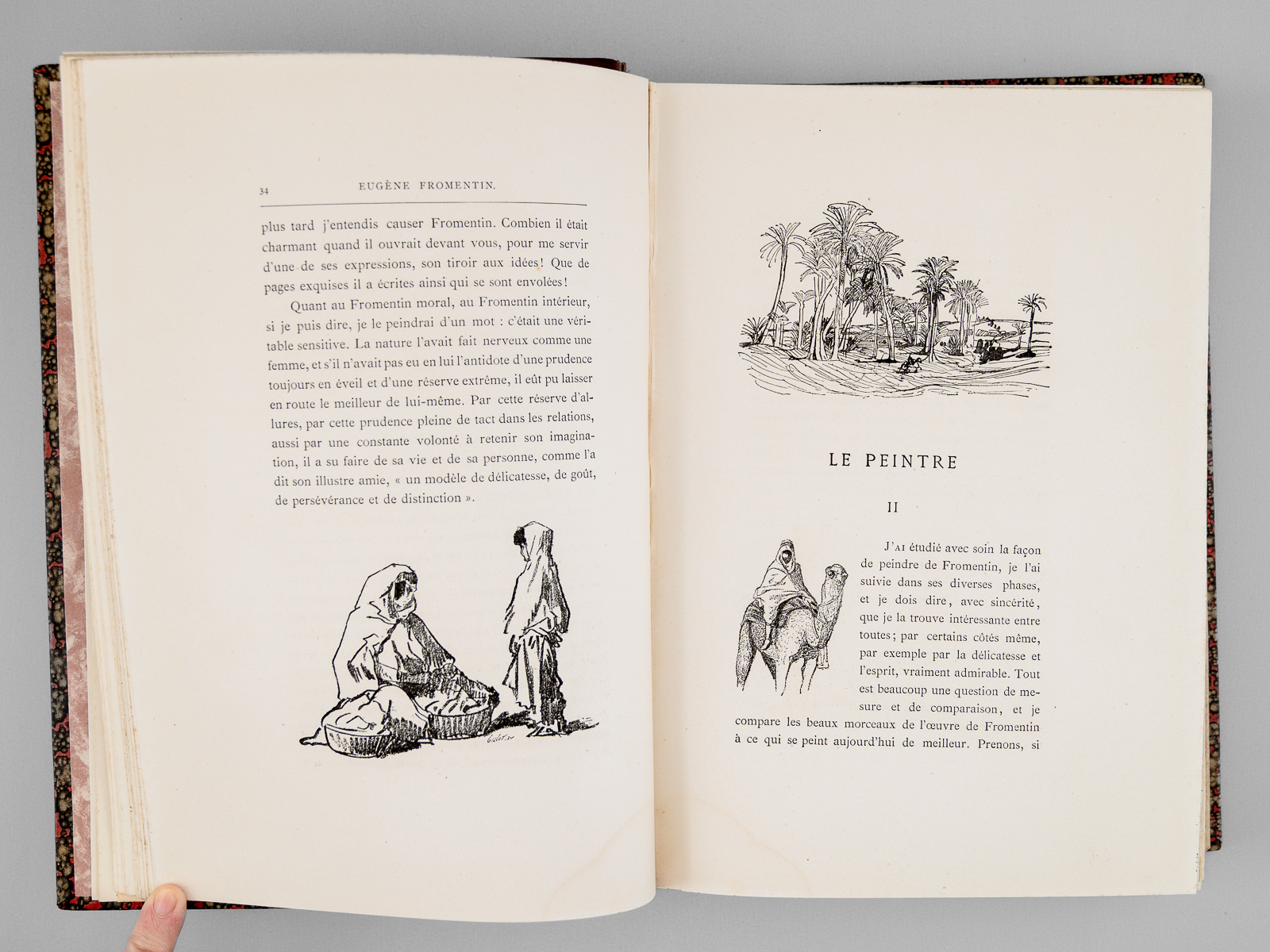 34 EUGÈNE FROMENTIN.

plus tard j'entendis causer Fromentin. Combien il était charmant quand il ouvrait devant vous, pour me servir d'une de ses expressions, son tiroir aux idées! Que de pages exquises il a écrites ainsi qui se sont envolées!

Quant au Fromentin moral, au Fromentin intérieur, si je puis dire, je le peindrai d'un mot : c'était une véritable sensitive. La nature l'avait fait nerveux comme une femme, et s'il n'avait pas eu en lui l'antidote d'une prudence toujours en éveil et d'une réserve extrême, il eût pu laisser en route le meilleur de lui-même. Par cette réserve d'allures, par cette prudence pleine de tact dans les relations, aussi par une constante volonté à retenir son imagination, il a su faire de sa vie et de sa personne, comme l'a dit son illustre amie, « un modèle de délicatesse, de goût, de persévérance et de distinction ».

LE PEINTRE

II

J'ai étudié avec soin la façon de peindre de Fromentin, je l'ai suivie dans ses diverses phases, et je dois dire, avec sincérité, que je la trouve intéressante entre toutes; par certains côtés même, par exemple par la délicatesse et l'esprit, vraiment admirable. Tout est beaucoup une question de mesure et de comparaison, et je compare les beaux morceaux de l'œuvre de Fromentin à ce qui se peint aujourd'hui de meilleur. Prenons, si